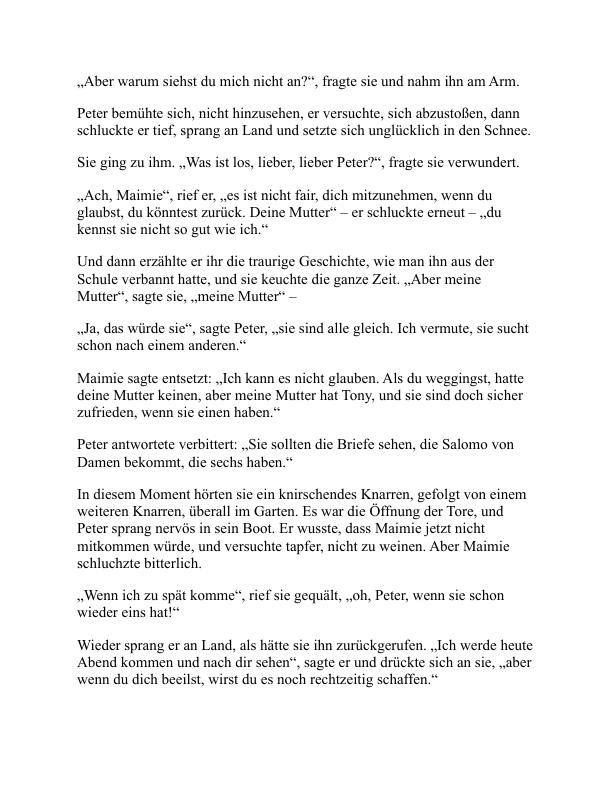 „Aber warum siehst du mich nicht an?“, fragte sie und nahm ihn am Arm.

Peter bemühte sich, nicht hinzusehen, er versuchte, sich abzustoßen, dann schluckte er tief, sprang an Land und setzte sich unglücklich in den Schnee.

Sie ging zu ihm. „Was ist los, lieber, lieber Peter?“, fragte sie verwundert.

„Ach, Maimie“, rief er, „es ist nicht fair, dich mitzunehmen, wenn du glaubst, du könntest zurück. Deine Mutter“ – er schluckte erneut – „du kennst sie nicht so gut wie ich.“

Und dann erzählte er ihr die traurige Geschichte, wie man ihn aus der Schule verbannt hatte, und sie keuchte die ganze Zeit. „Aber meine Mutter“, sagte sie, „meine Mutter“ –

„Ja, das würde sie“, sagte Peter, „sie sind alle gleich. Ich vermute, sie sucht schon nach einem anderen.“

Maimie sagte entsetzt: „Ich kann es nicht glauben. Als du weggingst, hatte deine Mutter keinen, aber meine Mutter hat Tony, und sie sind doch sicher zufrieden, wenn sie einen haben.“

Peter antwortete verbittert: „Sie sollten die Briefe sehen, die Salomo von Damen bekommt, die sechs haben.“

In diesem Moment hörten sie ein knirschendes Knarren, gefolgt von einem weiteren Knarren, überall im Garten. Es war die Öffnung der Tore, und Peter sprang nervös in sein Boot. Er wusste, dass Maimie jetzt nicht mitkommen würde, und versuchte tapfer, nicht zu weinen. Aber Maimie schluchzte bitterlich.

„Wenn ich zu spät komme“, rief sie gequält, „oh, Peter, wenn sie schon wieder eins hat!“

Wieder sprang er an Land, als hätte sie ihn zurückgerufen. „Ich werde heute Abend kommen und nach dir sehen“, sagte er und drückte sich an sie, „aber wenn du dich beeilst, wirst du es noch rechtzeitig schaffen.“